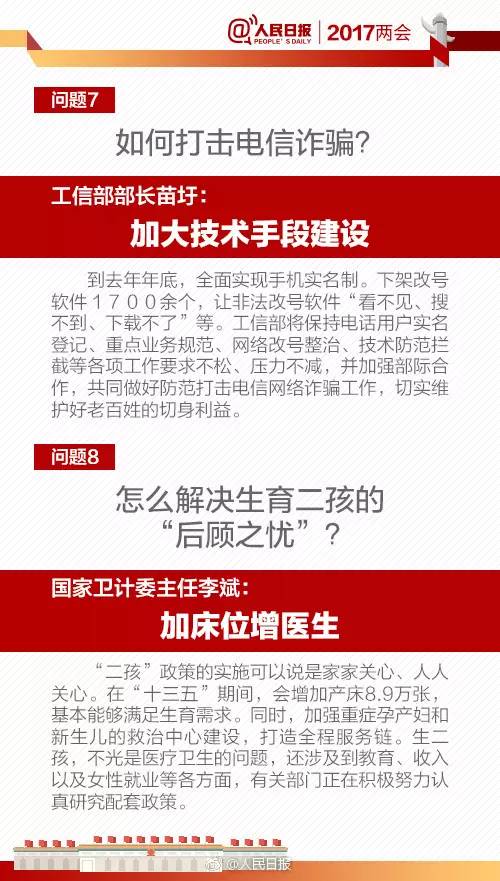 @人民日报 PEOPLE'S DAILY | 2017两会

问题7

如何打击电信诈骗?

工信部部长苗圩:

加大技术手段建设

到去年年底，全面实现手机实名制。下架改号软件1700余个，让非法改号软件“看不见、搜不到、下载不了”等。工信部将保持电话用户实名登记、重点业务规范、网络改号整治、技术防范拦截等各项工作要求不松、压力不减，并加强部际合作，共同做好防范打击电信网络诈骗工作，切实维护好老百姓的切身利益。

问题8

怎么解决生育二孩的“后顾之忧”?

国家卫计委主任李斌:

加床位增医生

“二孩”政策的实施可以说是家家关心、人人关心。在“十三五”期间，会增加产床8.9万张，基本能够满足生育需求。同时，加强重症孕产妇和新生儿的救治中心建设，打造全程服务链。生二孩，不光是医疗卫生的问题，还涉及到教育、收入以及女性就业等各方面，有关部门正在积极努力认真研究配套政策。

@人民日报